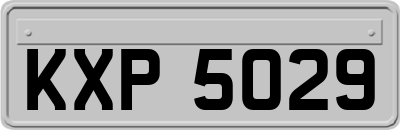 KXP 5029